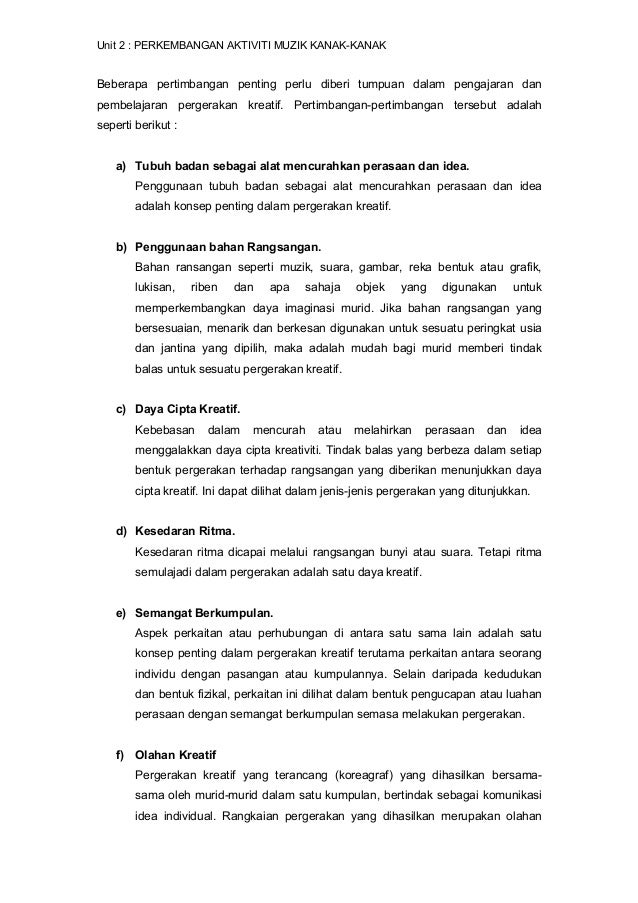 Unit 2 : PERKEMBANGAN AKTIVITI MUZIK KANAK-KANAK

Beberapa pertimbangan penting perlu diberi tumpuan dalam pengajaran dan pembelajaran pergerakan kreatif. Pertimbangan-pertimbangan tersebut adalah seperti berikut :

a) Tubuh badan sebagai alat mencurahkan perasaan dan idea.
Penggunaan tubuh badan sebagai alat mencurahkan perasaan dan idea adalah konsep penting dalam pergerakan kreatif.

b) Penggunaan bahan Rangsangan.
Bahan ransangan seperti muzik, suara, gambar, reka bentuk atau grafik, lukisan, riben dan apa sahaja objek yang digunakan untuk memperkembangkan daya imaginasi murid. Jika bahan rangsangan yang bersesuaian, menarik dan berkesan digunakan untuk sesuatu peringkat usia dan jantina yang dipilih, maka adalah mudah bagi murid memberi tindak balas untuk sesuatu pergerakan kreatif.

c) Daya Cipta Kreatif.
Kebebasan dalam mencurah atau melahirkan perasaan dan idea menggalakkan daya cipta kreativiti. Tindak balas yang berbeza dalam setiap bentuk pergerakan terhadap rangsangan yang diberikan menunjukkan daya cipta kreatif. Ini dapat dilihat dalam jenis-jenis pergerakan yang ditunjukkan.

d) Kesedaran Ritma.
Kesedaran ritma dicapai melalui rangsangan bunyi atau suara. Tetapi ritma semulajadi dalam pergerakan adalah satu daya kreatif.

e) Semangat Berkumpulan.
Aspek perkaitan atau perhubungan di antara satu sama lain adalah satu konsep penting dalam pergerakan kreatif terutama perkaitan antara seorang individu dengan pasangan atau kumpulannya. Selain daripada kedudukan dan bentuk fizikal, perkaitan ini dilihat dalam bentuk pengucapan atau luahan perasaan dengan semangat berkumpulan semasa melakukan pergerakan.

f) Olahan Kreatif
Pergerakan kreatif yang terancang (koreagraf) yang dihasilkan bersama-sama oleh murid-murid dalam satu kumpulan, bertindak sebagai komunikasi idea individual. Rangkaian pergerakan yang dihasilkan merupakan olahan